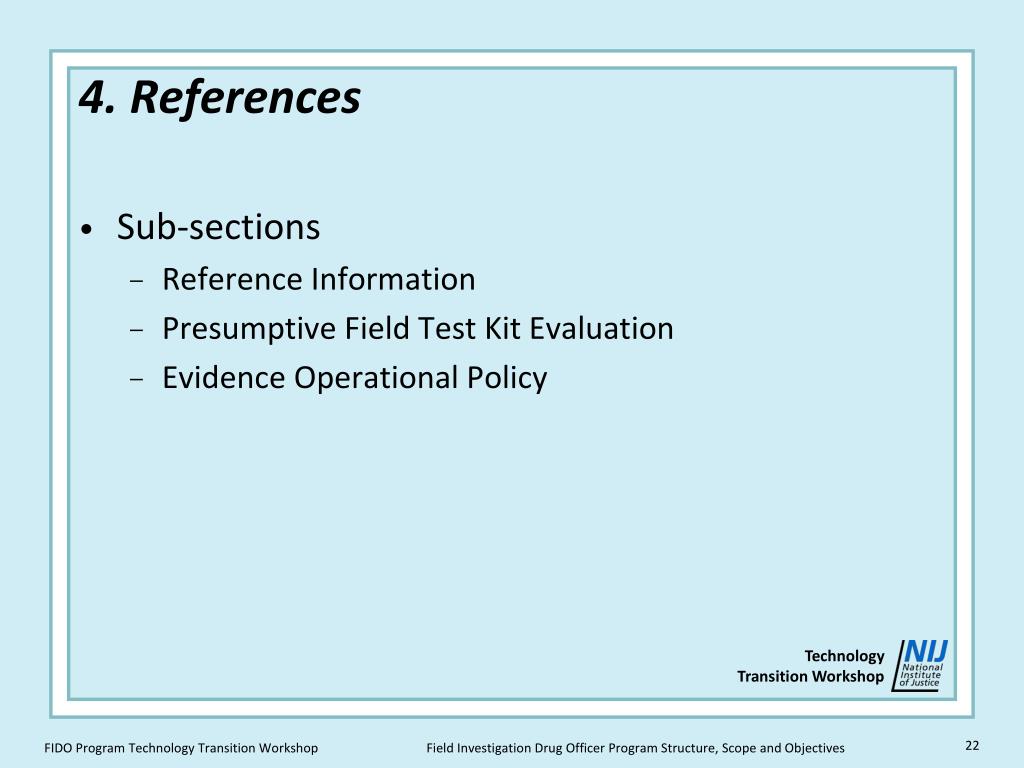 4. References

• Sub-sections
  – Reference Information
  – Presumptive Field Test Kit Evaluation
  – Evidence Operational Policy

Technology
Transition Workshop

NIJ
National
Institute
of Justice

FIDO Program Technology Transition Workshop

Field Investigation Drug Officer Program Structure, Scope and Objectives

22